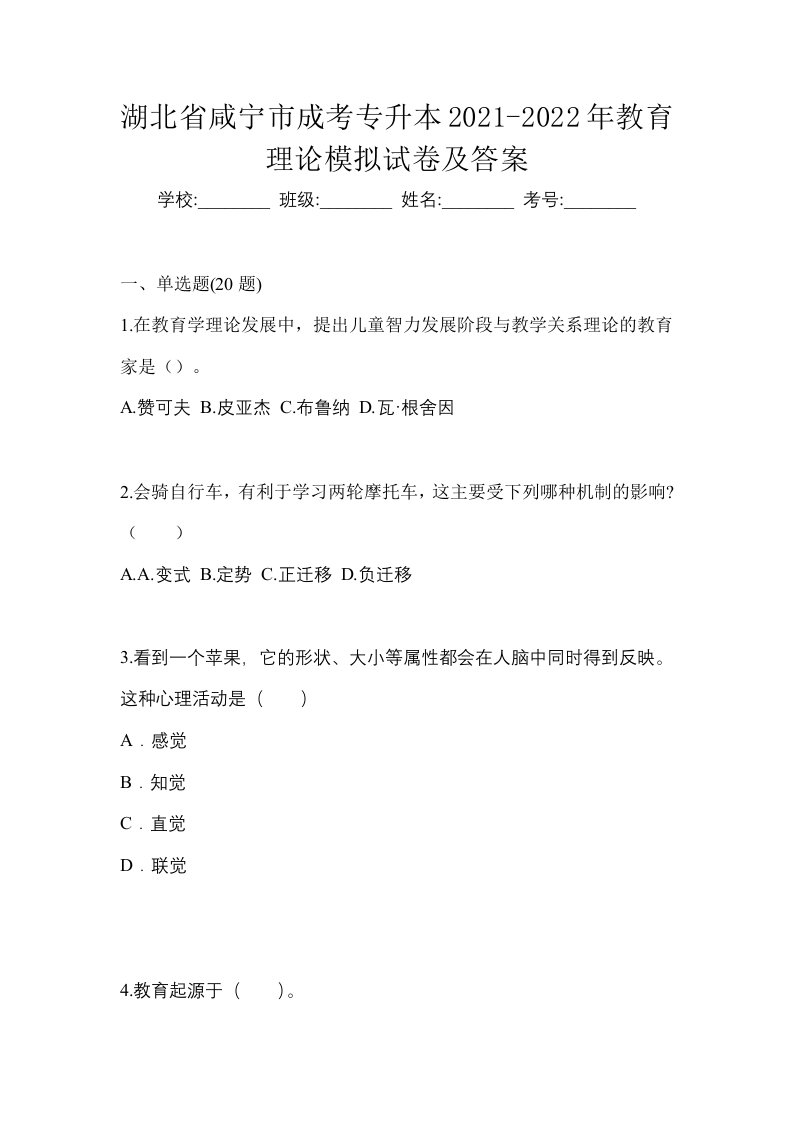 湖北省咸宁市成考专升本2021-2022年教育理论模拟试卷及答案

学校:________ 班级:________ 姓名:________ 考号:________

一、单选题(20 题)

1.在教育学理论发展中，提出儿童智力发展阶段与教学关系理论的教育家是（）。

A.赞可夫 B.皮亚杰 C.布鲁纳 D.瓦·根舍因

2.会骑自行车，有利于学习两轮摩托车，这主要受下列哪种机制的影响?（　　）

A.A.变式 B.定势 C.正迁移 D.负迁移

3.看到一个苹果，它的形状、大小等属性都会在人脑中同时得到反映。这种心理活动是（　　）

A．感觉

B．知觉

C．直觉

D．联觉

4.教育起源于（　　）。